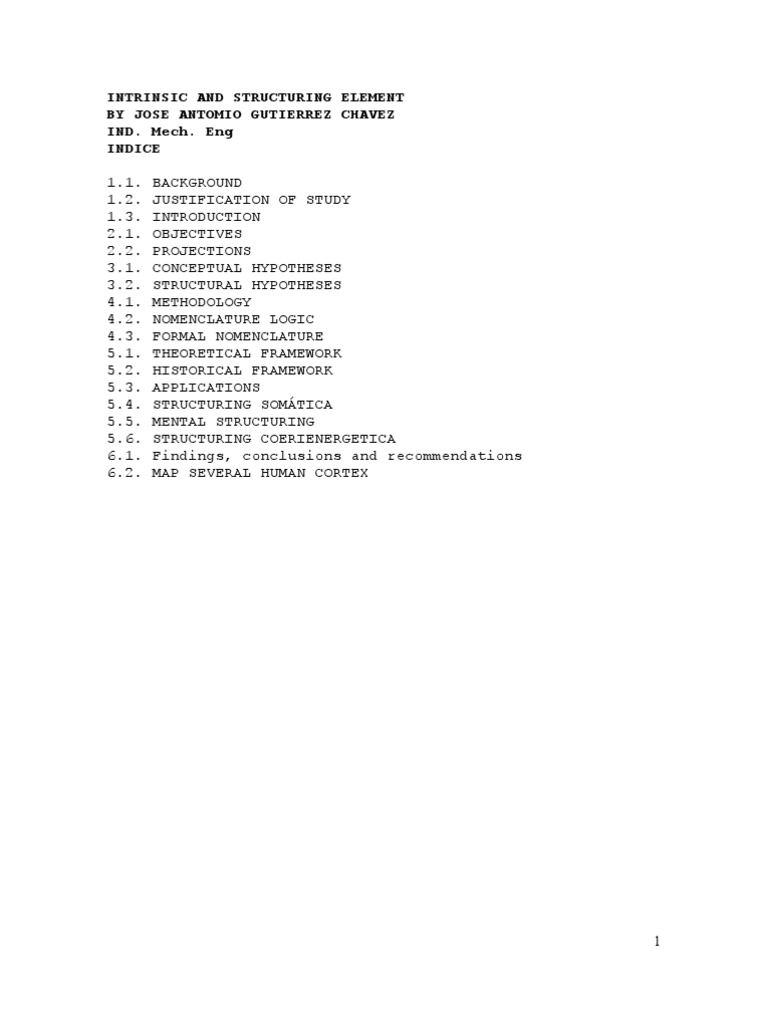 INTRINSIC AND STRUCTURING ELEMENT
BY JOSE ANTOMIO GUTIERREZ CHAVEZ
IND. Mech. Eng
INDICE

1.1. BACKGROUND
1.2. JUSTIFICATION OF STUDY
1.3. INTRODUCTION
2.1. OBJECTIVES
2.2. PROJECTIONS
3.1. CONCEPTUAL HYPOTHESES
3.2. STRUCTURAL HYPOTHESES
4.1. METHODOLOGY
4.2. NOMENCLATURE LOGIC
4.3. FORMAL NOMENCLATURE
5.1. THEORETICAL FRAMEWORK
5.2. HISTORICAL FRAMEWORK
5.3. APPLICATIONS
5.4. STRUCTURING SOMÁTICA
5.5. MENTAL STRUCTURING
5.6. STRUCTURING COERIENERGETICA
6.1. Findings, conclusions and recommendations
6.2. MAP SEVERAL HUMAN CORTEX

1